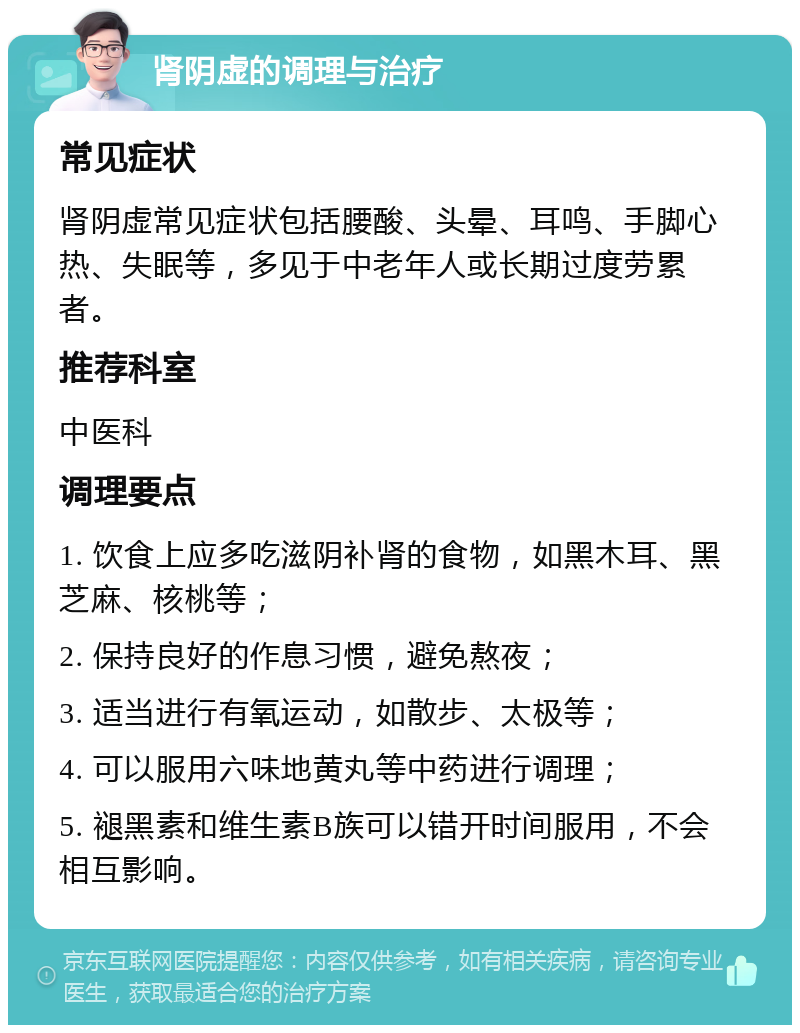 肾阴虚的调理与治疗

常见症状

肾阴虚常见症状包括腰酸、头晕、耳鸣、手脚心热、失眠等，多见于中老年人或长期过度劳累者。

推荐科室

中医科

调理要点

1. 饮食上应多吃滋阴补肾的食物，如黑木耳、黑芝麻、核桃等；

2. 保持良好的作息习惯，避免熬夜；

3. 适当进行有氧运动，如散步、太极等；

4. 可以服用六味地黄丸等中药进行调理；

5. 褪黑素和维生素B族可以错开时间服用，不会相互影响。

京东互联网医院提醒您：内容仅供参考，如有相关疾病，请咨询专业医生，获取最适合您的治疗方案